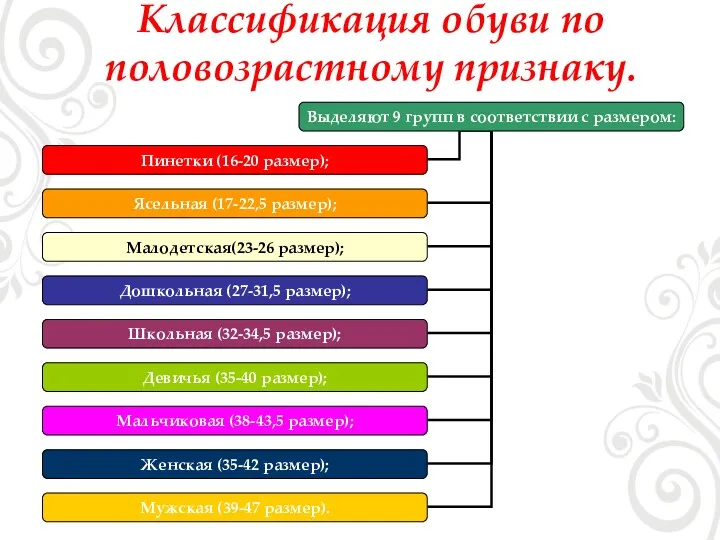 Классификация обуви по половозрастному признаку.

Выделяют 9 групп в соответствии с размером:

Пинетки (16-20 размер);

Ясельная (17-22,5 размер);

Малодетская(23-26 размер);

Дошкольная (27-31,5 размер);

Школьная (32-34,5 размер);

Девичья (35-40 размер);

Мальчиковая (38-43,5 размер);

Женская (35-42 размер);

Мужская (39-47 размер).